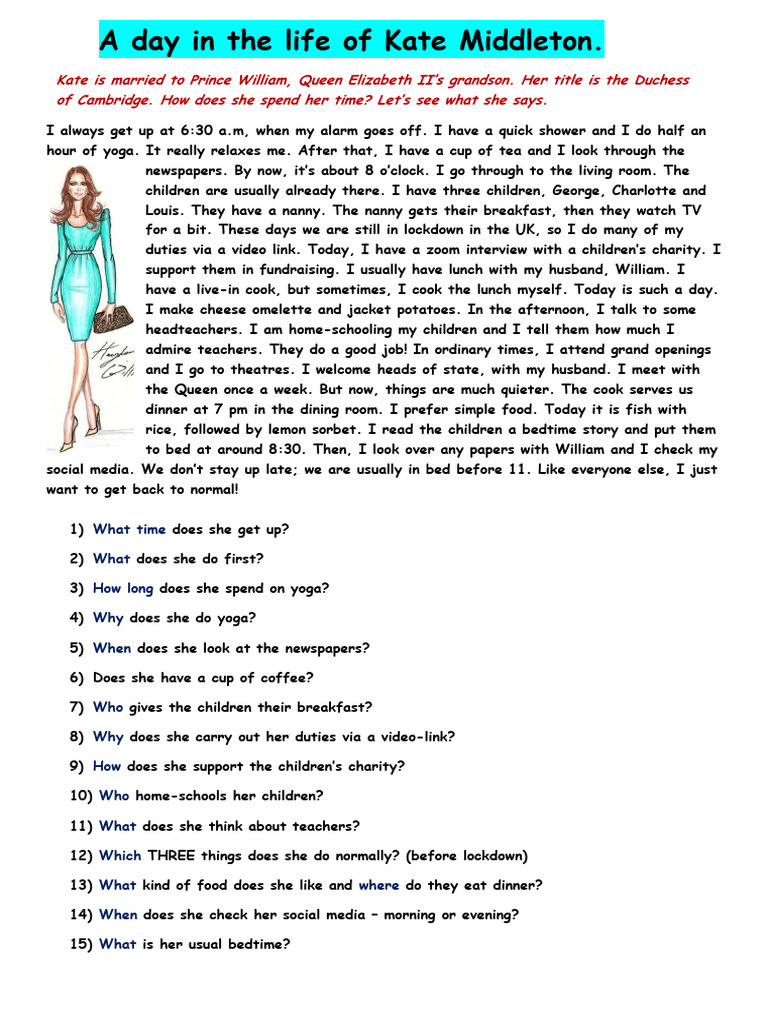 A day in the life of Kate Middleton.

Kate is married to Prince William, Queen Elizabeth II's grandson. Her title is the Duchess of Cambridge. How does she spend her time? Let's see what she says.

I always get up at 6:30 a.m, when my alarm goes off. I have a quick shower and I do half an hour of yoga. It really relaxes me. After that, I have a cup of tea and I look through the newspapers. By now, it's about 8 o'clock. I go through to the living room. The children are usually already there. I have three children, George, Charlotte and Louis. They have a nanny. The nanny gets their breakfast, then they watch TV for a bit. These days we are still in lockdown in the UK, so I do many of my duties via a video link. Today, I have a zoom interview with a children's charity. I support them in fundraising. I usually have lunch with my husband, William. I have a live-in cook, but sometimes, I cook the lunch myself. Today is such a day. I make cheese omelette and jacket potatoes. In the afternoon, I talk to some headteachers. I am home-schooling my children and I tell them how much I admire teachers. They do a good job! In ordinary times, I attend grand openings and I go to theatres. I welcome heads of state, with my husband. I meet with the Queen once a week. But now, things are much quieter. The cook serves us dinner at 7 pm in the dining room. I prefer simple food. Today it is fish with rice, followed by lemon sorbet. I read the children a bedtime story and put them to bed at around 8:30. Then, I look over any papers with William and I check my social media. We don't stay up late; we are usually in bed before 11. Like everyone else, I just want to get back to normal!

1) What time does she get up?
2) What does she do first?
3) How long does she spend on yoga?
4) Why does she do yoga?
5) When does she look at the newspapers?
6) Does she have a cup of coffee?
7) Who gives the children their breakfast?
8) Why does she carry out her duties via a video-link?
9) How does she support the children's charity?
10) Who home-schools her children?
11) What does she think about teachers?
12) Which THREE things does she do normally? (before lockdown)
13) What kind of food does she like and where do they eat dinner?
14) When does she check her social media – morning or evening?
15) What is her usual bedtime?